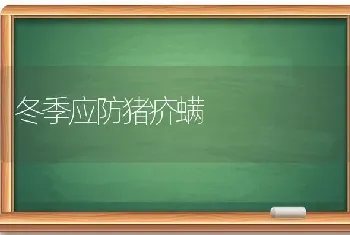 冬季应防猪疥螨